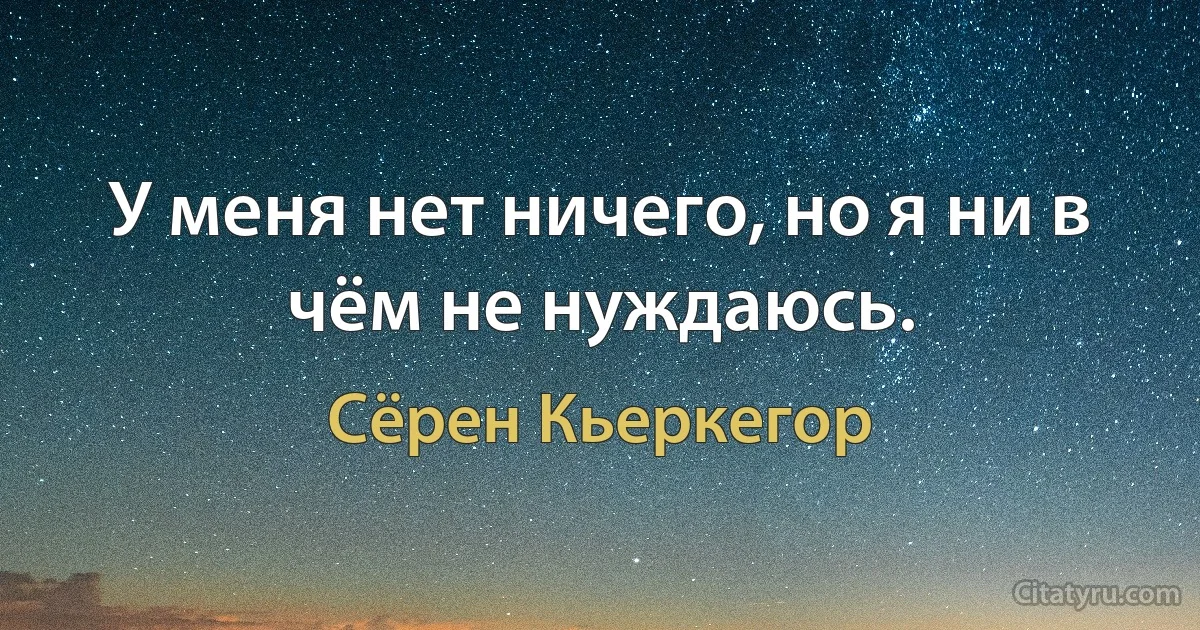 У меня нет ничего, но я ни в чём не нуждаюсь.

Сёрен Кьеркегор

Citatyru.com